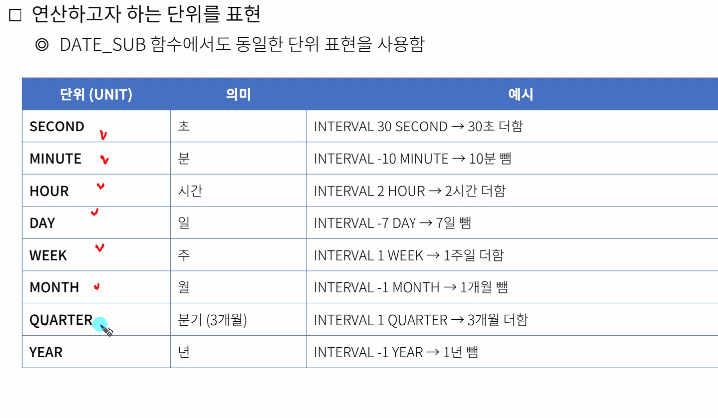 ☐ 연산하고자 하는 단위를 표현

◎ DATE_SUB 함수에서도 동일한 단위 표현을 사용함

| 단위 (UNIT) | 의미 | 예시 |
|---|---|---|
| SECOND | 초 | INTERVAL 30 SECOND → 30초 더함 |
| MINUTE | 분 | INTERVAL -10 MINUTE → 10분 뺌 |
| HOUR | 시간 | INTERVAL 2 HOUR → 2시간 더함 |
| DAY | 일 | INTERVAL -7 DAY → 7일 뺌 |
| WEEK | 주 | INTERVAL 1 WEEK → 1주일 더함 |
| MONTH | 월 | INTERVAL -1 MONTH → 1개월 뺌 |
| QUARTER | 분기 (3개월) | INTERVAL 1 QUARTER → 3개월 더함 |
| YEAR | 년 | INTERVAL -1 YEAR → 1년 뺌 |